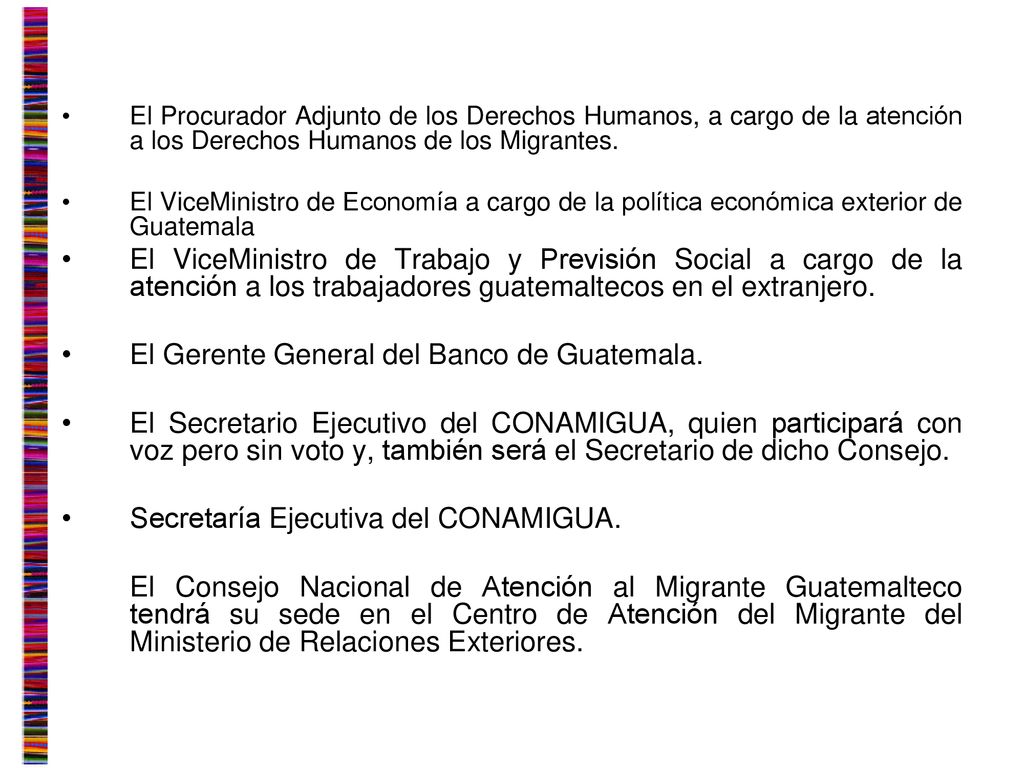 • El Procurador Adjunto de los Derechos Humanos, a cargo de la atención a los Derechos Humanos de los Migrantes.

• El ViceMinistro de Economía a cargo de la política económica exterior de Guatemala

• El ViceMinistro de Trabajo y Previsión Social a cargo de la atención a los trabajadores guatemaltecos en el extranjero.

• El Gerente General del Banco de Guatemala.

• El Secretario Ejecutivo del CONAMIGUA, quien participará con voz pero sin voto y, también será el Secretario de dicho Consejo.

• Secretaría Ejecutiva del CONAMIGUA.

El Consejo Nacional de Atención al Migrante Guatemalteco tendrá su sede en el Centro de Atención del Migrante del Ministerio de Relaciones Exteriores.